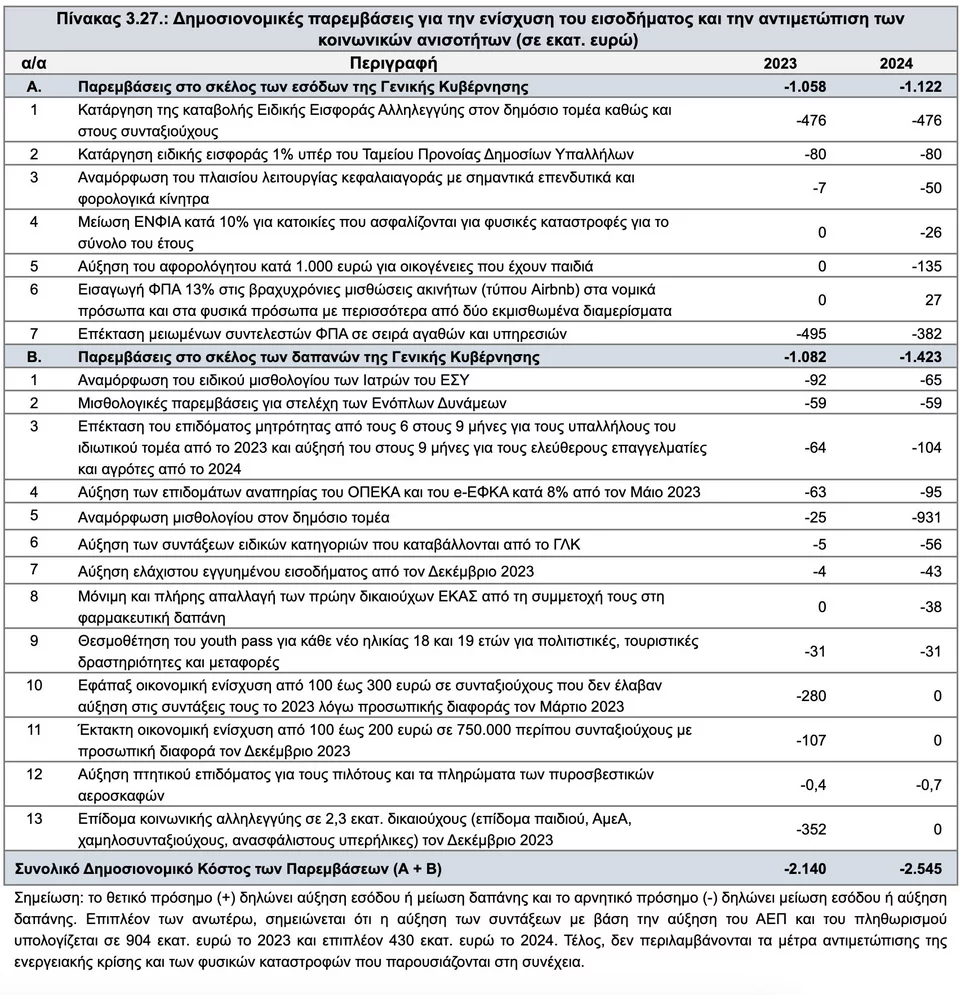 Πίνακας 3.27.: Δημοσιονομικές παρεμβάσεις για την ενίσχυση του εισοδήματος και την αντιμετώπιση των κοινωνικών ανισοτήτων (σε εκατ. ευρώ)

| α/α | Περιγραφή | 2023 | 2024 |
|---|---|---|---|
| Α. | Παρεμβάσεις στο σκέλος των εσόδων της Γενικής Κυβέρνησης | -1.058 | -1.122 |
| 1 | Κατάργηση της καταβολής Ειδικής Εισφοράς Αλληλεγγύης στον δημόσιο τομέα καθώς και στους συνταξιούχους | -476 | -476 |
| 2 | Κατάργηση ειδικής εισφοράς 1% υπέρ του Ταμείου Προνοίας Δημοσίων Υπαλλήλων | -80 | -80 |
| 3 | Αναμόρφωση του πλαισίου λειτουργίας κεφαλαιαγοράς με σημαντικά επενδυτικά και φορολογικά κίνητρα | -7 | -50 |
| 4 | Μείωση ΕΝΦΙΑ κατά 10% για κατοικίες που ασφαλίζονται για φυσικές καταστροφές για το σύνολο του έτους | 0 | -26 |
| 5 | Αύξηση του αφορολόγητου κατά 1.000 ευρώ για οικογένειες που έχουν παιδιά | 0 | -135 |
| 6 | Εισαγωγή ΦΠΑ 13% στις βραχυχρόνιες μισθώσεις ακινήτων (τύπου Airbnb) στα νομικά πρόσωπα και στα φυσικά πρόσωπα με περισσότερα από δύο εκμισθωμένα διαμερίσματα | 0 | 27 |
| 7 | Επέκταση μειωμένων συντελεστών ΦΠΑ σε σειρά αγαθών και υπηρεσιών | -495 | -382 |
| Β. | Παρεμβάσεις στο σκέλος των δαπανών της Γενικής Κυβέρνησης | -1.082 | -1.423 |
| 1 | Αναμόρφωση του ειδικού μισθολογίου των Ιατρών του ΕΣΥ | -92 | -65 |
| 2 | Μισθολογικές παρεμβάσεις για στελέχη των Ενόπλων Δυνάμεων | -59 | -59 |
| 3 | Επέκταση του επιδόματος μητρότητας από τους 6 στους 9 μήνες για τους υπαλλήλους του ιδιωτικού τομέα από το 2023 και αύξησή του στους 9 μήνες για τους ελεύθερους επαγγελματίες και αγρότες από το 2024 | -64 | -104 |
| 4 | Αύξηση των επιδομάτων αναπηρίας του ΟΠΕΚΑ και του e-ΕΦΚΑ κατά 8% από τον Μάιο 2023 | -63 | -95 |
| 5 | Αναμόρφωση μισθολογίου στον δημόσιο τομέα | -25 | -931 |
| 6 | Αύξηση των συντάξεων ειδικών κατηγοριών που καταβάλλονται από το ΓΛΚ | -5 | -56 |
| 7 | Αύξηση ελάχιστου εγγυημένου εισοδήματος από τον Δεκέμβριο 2023 | -4 | -43 |
| 8 | Μόνιμη και πλήρης απαλλαγή των πρώην δικαιούχων ΕΚΑΣ από τη συμμετοχή τους στη φαρμακευτική δαπάνη | 0 | -38 |
| 9 | Θεσμοθέτηση του youth pass για κάθε νέο ηλικίας 18 και 19 ετών για πολιτιστικές, τουριστικές δραστηριότητες και μεταφορές | -31 | -31 |
| 10 | Εφάπαξ οικονομική ενίσχυση από 100 έως 300 ευρώ σε συνταξιούχους που δεν έλαβαν αύξηση στις συντάξεις τους το 2023 λόγω προσωπικής διαφοράς τον Μάρτιο 2023 | -280 | 0 |
| 11 | Έκτακτη οικονομική ενίσχυση από 100 έως 200 ευρώ σε 750.000 περίπου συνταξιούχους με προσωπική διαφορά τον Δεκέμβριο 2023 | -107 | 0 |
| 12 | Αύξηση πτητικού επιδόματος για τους πιλότους και τα πληρώματα των πυροσβεστικών αεροσκαφών | -0,4 | -0,7 |
| 13 | Επίδομα κοινωνικής αλληλεγγύης σε 2,3 εκατ. δικαιούχους (επίδομα παιδιού, ΑμεΑ, χαμηλοσυνταξιούχους, ανασφάλιστους υπερήλικες) τον Δεκέμβριο 2023 | -352 | 0 |
| Συνολικό Δημοσιονομικό Κόστος των Παρεμβάσεων (Α + Β) | | -2.140 | -2.545 |

Σημείωση: το θετικό πρόσημο (+) δηλώνει αύξηση εσόδου ή μείωση δαπάνης και το αρνητικό πρόσημο (-) δηλώνει μείωση εσόδου ή αύξηση δαπάνης. Επιπλέον των ανωτέρω, σημειώνεται ότι η αύξηση των συντάξεων με βάση την αύξηση του ΑΕΠ και του πληθωρισμού υπολογίζεται σε 904 εκατ. ευρώ το 2023 και επιπλέον 430 εκατ. ευρώ το 2024. Τέλος, δεν περιλαμβάνονται τα μέτρα αντιμετώπισης της ενεργειακής κρίσης και των φυσικών καταστροφών που παρουσιάζονται στη συνέχεια.